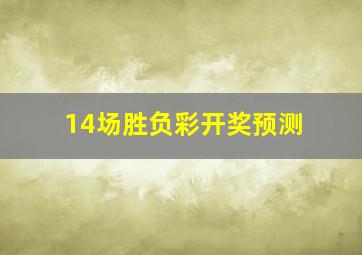 14场胜负彩开奖预测